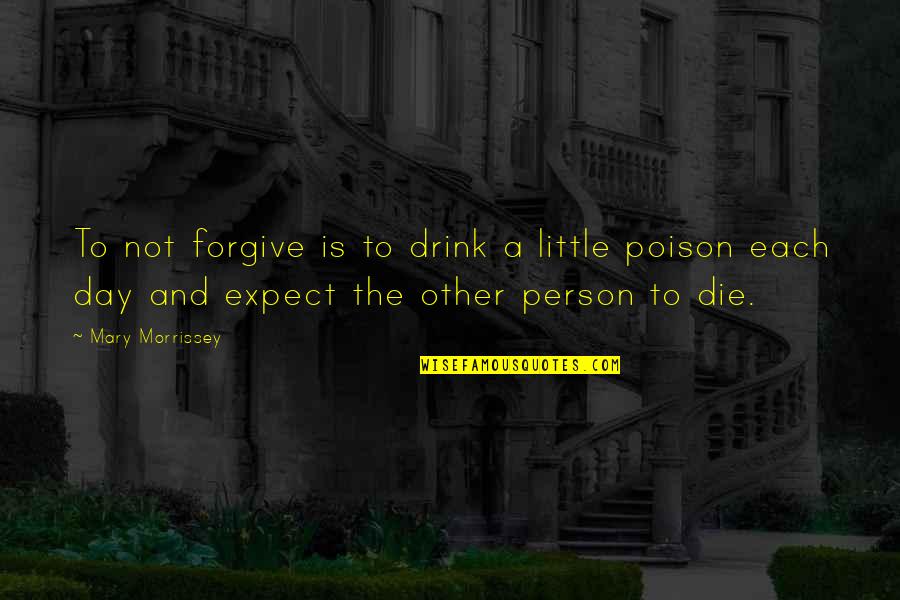 To not forgive is to drink a little poison each day and expect the other person to die.

~ Mary Morrissey

WISEFAMOUSQUOTES.COM